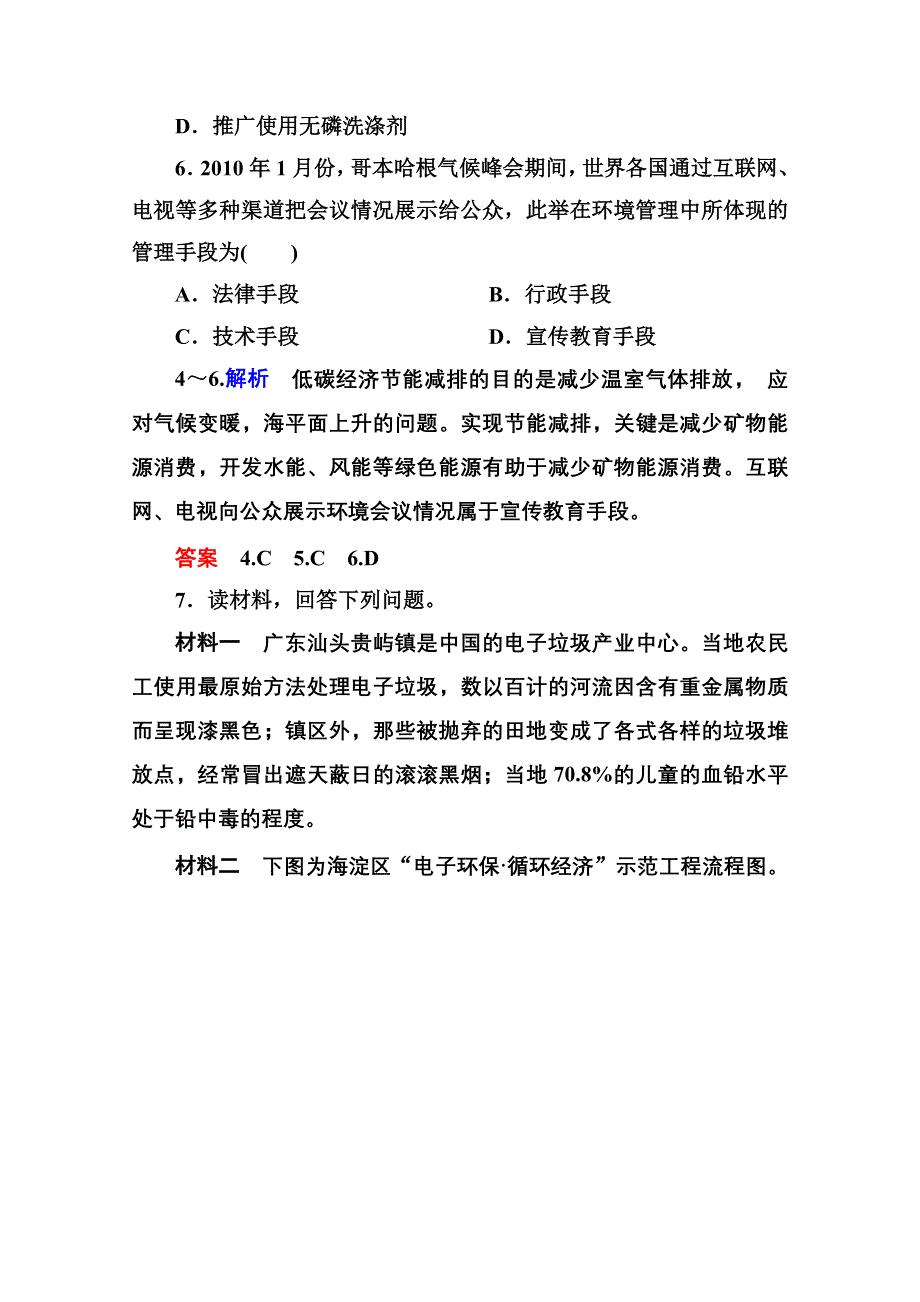 D．推广使用无磷洗涤剂

6．2010 年 1 月份，哥本哈根气候峰会期间，世界各国通过互联网、电视等多种渠道把会议情况展示给公众，此举在环境管理中所体现的管理手段为(　　)

A．法律手段　　　　B．行政手段

C．技术手段　　　　D．宣传教育手段

4～6.解析　低碳经济节能减排的目的是减少温室气体排放，应对气候变暖，海平面上升的问题。实现节能减排，关键是减少矿物能源消费，开发水能、风能等绿色能源有助于减少矿物能源消费。互联网、电视向公众展示环境会议情况属于宣传教育手段。

答案　4.C　5.C　6.D

7．读材料，回答下列问题。

材料一　广东汕头贵屿镇是中国的电子垃圾产业中心。当地农民工使用最原始方法处理电子垃圾，数以百计的河流因含有重金属物质而呈现漆黑色；镇区外，那些被抛弃的田地变成了各式各样的垃圾堆放点，经常冒出遮天蔽日的滚滚黑烟；当地 70.8%的儿童的血铅水平处于铅中毒的程度。

材料二　下图为海淀区“电子环保·循环经济”示范工程流程图。